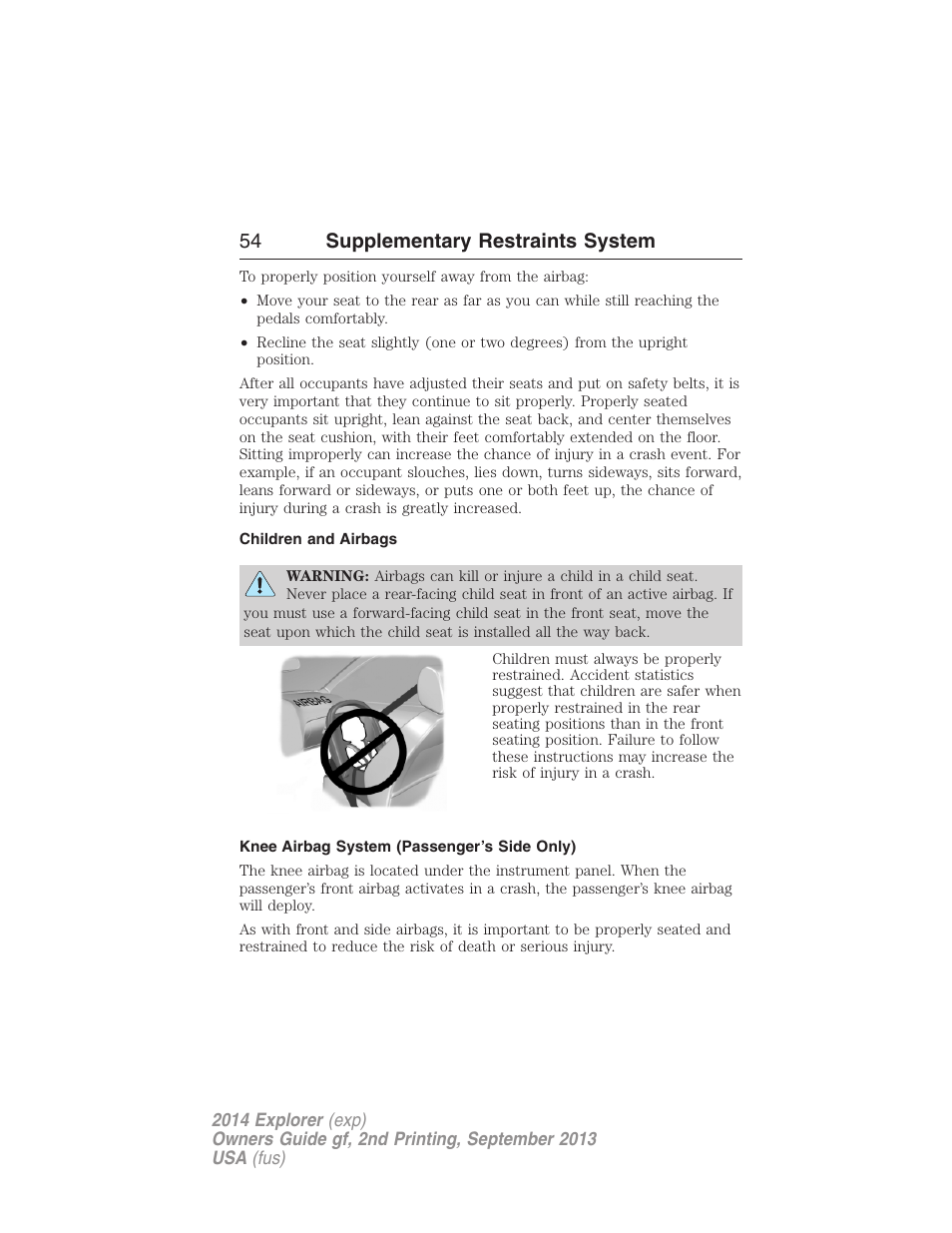 54 Supplementary Restraints System

To properly position yourself away from the airbag:

• Move your seat to the rear as far as you can while still reaching the pedals comfortably.

• Recline the seat slightly (one or two degrees) from the upright position.

After all occupants have adjusted their seats and put on safety belts, it is very important that they continue to sit properly. Properly seated occupants sit upright, lean against the seat back, and center themselves on the seat cushion, with their feet comfortably extended on the floor. Sitting improperly can increase the chance of injury in a crash event. For example, if an occupant slouches, lies down, turns sideways, sits forward, leans forward or sideways, or puts one or both feet up, the chance of injury during a crash is greatly increased.

Children and Airbags

WARNING: Airbags can kill or injure a child in a child seat. Never place a rear-facing child seat in front of an active airbag. If you must use a forward-facing child seat in the front seat, move the seat upon which the child seat is installed all the way back.

AIRBAG

Children must always be properly restrained. Accident statistics suggest that children are safer when properly restrained in the rear seating positions than in the front seating position. Failure to follow these instructions may increase the risk of injury in a crash.

Knee Airbag System (Passenger's Side Only)

The knee airbag is located under the instrument panel. When the passenger's front airbag activates in a crash, the passenger's knee airbag will deploy.

As with front and side airbags, it is important to be properly seated and restrained to reduce the risk of death or serious injury.

2014 Explorer (exp)
Owners Guide gf, 2nd Printing, September 2013
USA (fus)